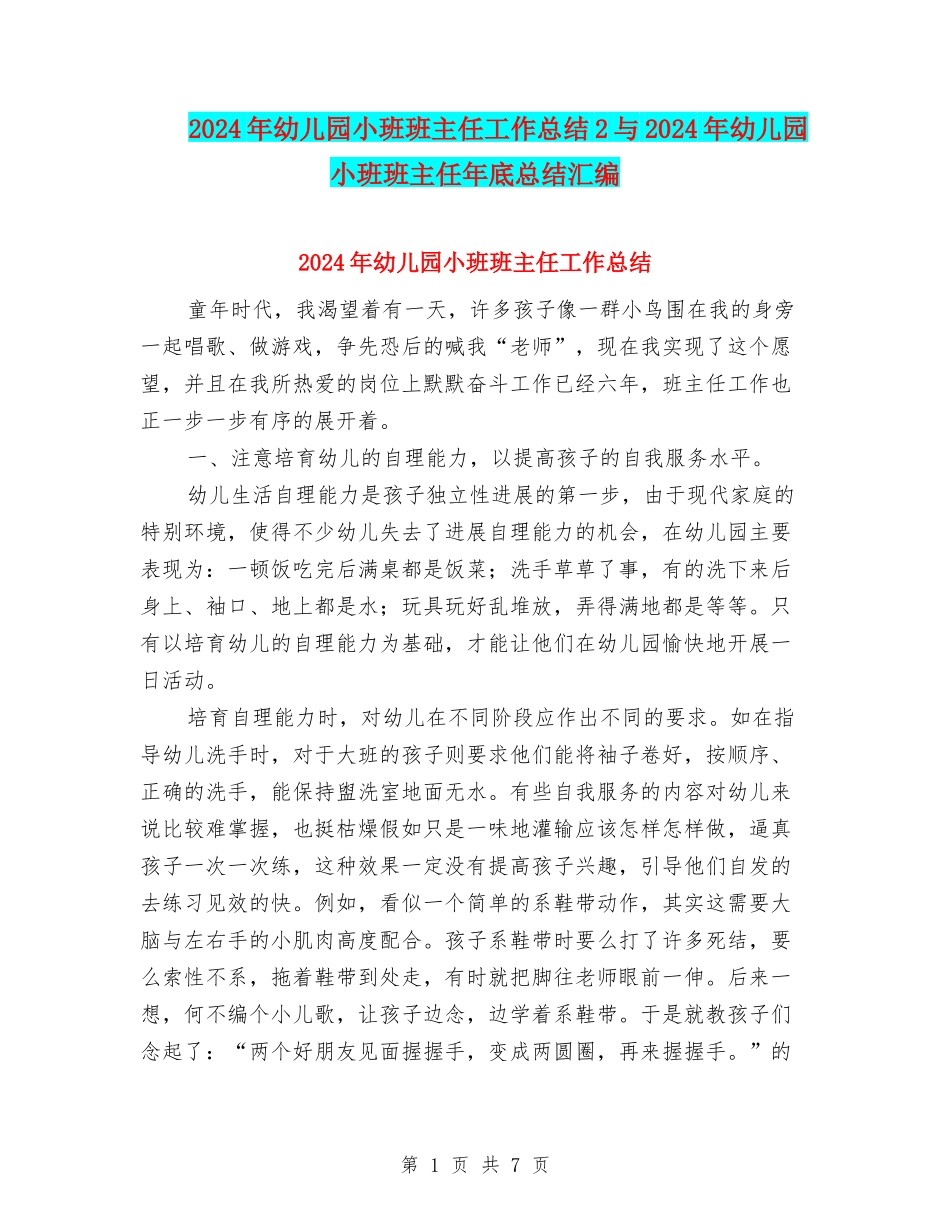 2024年幼儿园小班班主任工作总结2与2024年幼儿园小班班主任年底总结汇编

2024年幼儿园小班班主任工作总结

童年时代，我渴望着有一天，许多孩子像一群小鸟围在我的身旁一起唱歌、做游戏，争先恐后的喊我“老师”，现在我实现了这个愿望，并且在我所热爱的岗位上默默奋斗工作已经六年，班主任工作也正一步一步有序的展开着。

一、注意培育幼儿的自理能力，以提高孩子的自我服务水平。

幼儿生活自理能力是孩子独立性进展的第一步，由于现代家庭的特别环境，使得不少幼儿失去了进展自理能力的机会，在幼儿园主要表现为：一顿饭吃完后满桌都是饭菜；洗手草草了事，有的洗下来后身上、袖口、地上都是水；玩具玩好乱堆放，弄得满地都是等等。只有以培育幼儿的自理能力为基础，才能让他们在幼儿园愉快地开展一日活动。

培育自理能力时，对幼儿在不同阶段应作出不同的要求。如在指导幼儿洗手时，对于大班的孩子则要求他们能将袖子卷好，按顺序、正确的洗手，能保持盥洗室地面无水。有些自我服务的内容对幼儿来说比较难掌握，也挺枯燥假如只是一味地灌输应该怎样怎样做，逼真孩子一次一次练，这种效果一定没有提高孩子兴趣，引导他们自发的去练习见效的快。例如，看似一个简单的系鞋带动作，其实这需要大脑与左右手的小肌肉高度配合。孩子系鞋带时要么打了许多死结，要么索性不系，拖着鞋带到处走，有时就把脚往老师眼前一伸。后来一想，何不编个小儿歌，让孩子边念，边学着系鞋带。于是就教孩子们念起了：“两个好朋友见面握握手，变成两圆圈，再来握握手。”的

第 1 页 共 7 页